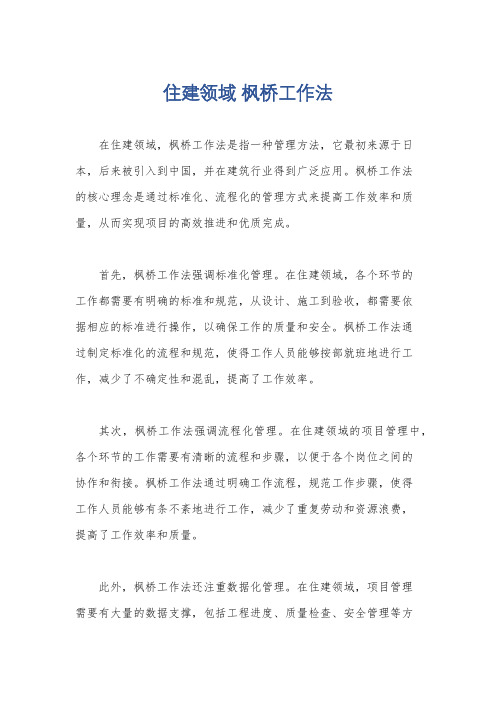 住建领域 枫桥工作法

在住建领域，枫桥工作法是指一种管理方法，它最初来源于日本，后来被引入到中国，并在建筑行业得到广泛应用。枫桥工作法的核心理念是通过标准化、流程化的管理方式来提高工作效率和质量，从而实现项目的高效推进和优质完成。

首先，枫桥工作法强调标准化管理。在住建领域，各个环节的工作都需要有明确的标准和规范，从设计、施工到验收，都需要依据相应的标准进行操作，以确保工作的质量和安全。枫桥工作法通过制定标准化的流程和规范，使得工作人员能够按部就班地进行工作，减少了不确定性和混乱，提高了工作效率。

其次，枫桥工作法强调流程化管理。在住建领域的项目管理中，各个环节的工作需要有清晰的流程和步骤，以便于各个岗位之间的协作和衔接。枫桥工作法通过明确工作流程，规范工作步骤，使得工作人员能够有条不紊地进行工作，减少了重复劳动和资源浪费，提高了工作效率和质量。

此外，枫桥工作法还注重数据化管理。在住建领域，项目管理需要有大量的数据支撑，包括工程进度、质量检查、安全管理等方